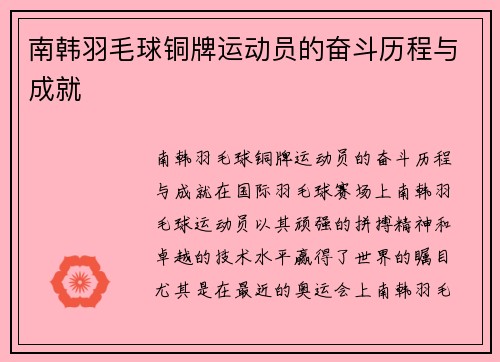 南韩羽毛球铜牌运动员的奋斗历程与成就

南韩羽毛球铜牌运动员的奋斗历程与成就在国际羽毛球赛场上南韩羽毛球运动员以其顽强的拼搏精神和卓越的技术水平赢得了世界的瞩目尤其是在最近的奥运会上南韩羽毛